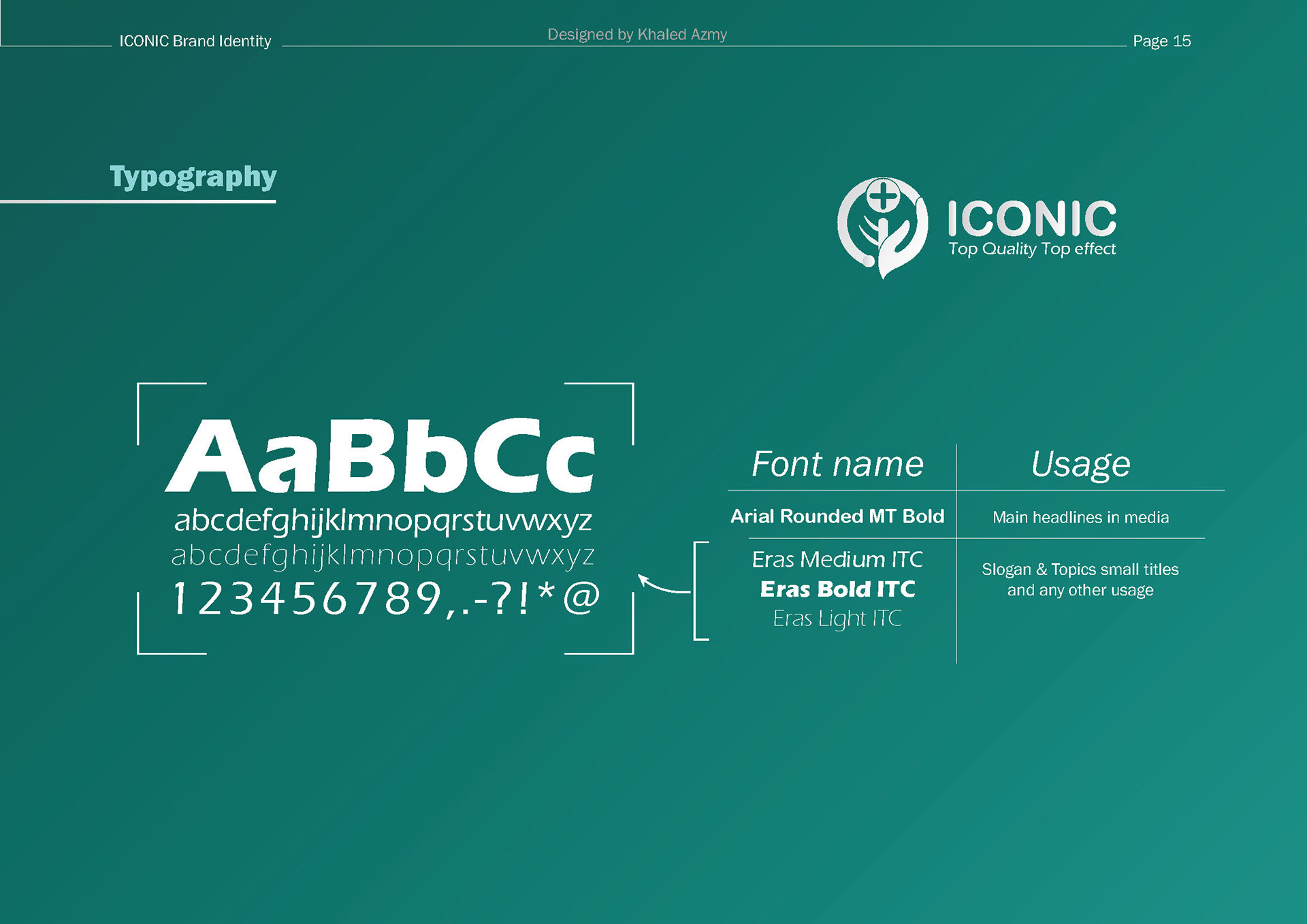 ICONIC Brand Identity

Designed by Khaled Azmy

Page 15

Typography

ICONIC
Top Quality Top effect

AaBbCc
abcdefghijklmnopqrstuvwxyz
abcdefghijklmnopqrstuvwxyz
123456789,.-?!*@

| Font name | Usage |
|---|---|
| Arial Rounded MT Bold | Main headlines in media |
| Eras Medium ITC Eras Bold ITC Eras Light ITC | Slogan & Topics small titles and any other usage |